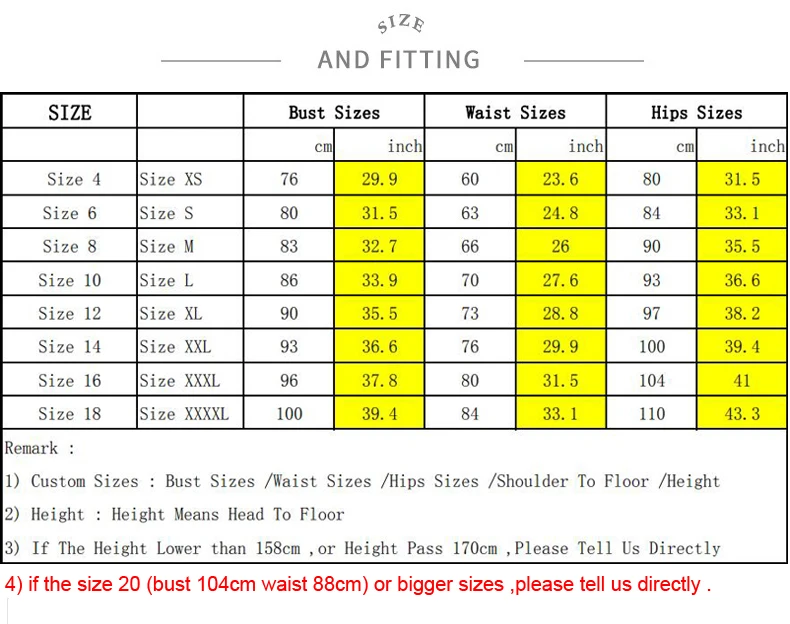 SIZE
AND FITTING

| SIZE | | Bust Sizes | | Waist Sizes | | Hips Sizes | |
|---|---|---|---|---|---|---|---|
| | | cm | inch | cm | inch | cm | inch |
| Size 4 | Size XS | 76 | 29.9 | 60 | 23.6 | 80 | 31.5 |
| Size 6 | Size S | 80 | 31.5 | 63 | 24.8 | 84 | 33.1 |
| Size 8 | Size M | 83 | 32.7 | 66 | 26 | 90 | 35.5 |
| Size 10 | Size L | 86 | 33.9 | 70 | 27.6 | 93 | 36.6 |
| Size 12 | Size XL | 90 | 35.5 | 73 | 28.8 | 97 | 38.2 |
| Size 14 | Size XXL | 93 | 36.6 | 76 | 29.9 | 100 | 39.4 |
| Size 16 | Size XXXL | 96 | 37.8 | 80 | 31.5 | 104 | 41 |
| Size 18 | Size XXXXL | 100 | 39.4 | 84 | 33.1 | 110 | 43.3 |

Remark :

1) Custom Sizes : Bust Sizes /Waist Sizes /Hips Sizes /Shoulder To Floor /Height

2) Height : Height Means Head To Floor

3) If The Height Lower than 158cm ,or Height Pass 170cm ,Please Tell Us Directly

4) if the size 20 (bust 104cm waist 88cm) or bigger sizes ,please tell us directly .